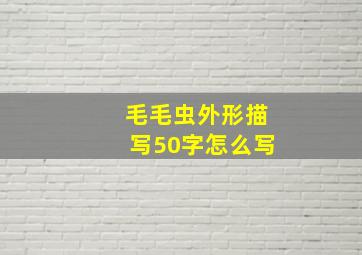 毛毛虫外形描写50字怎么写